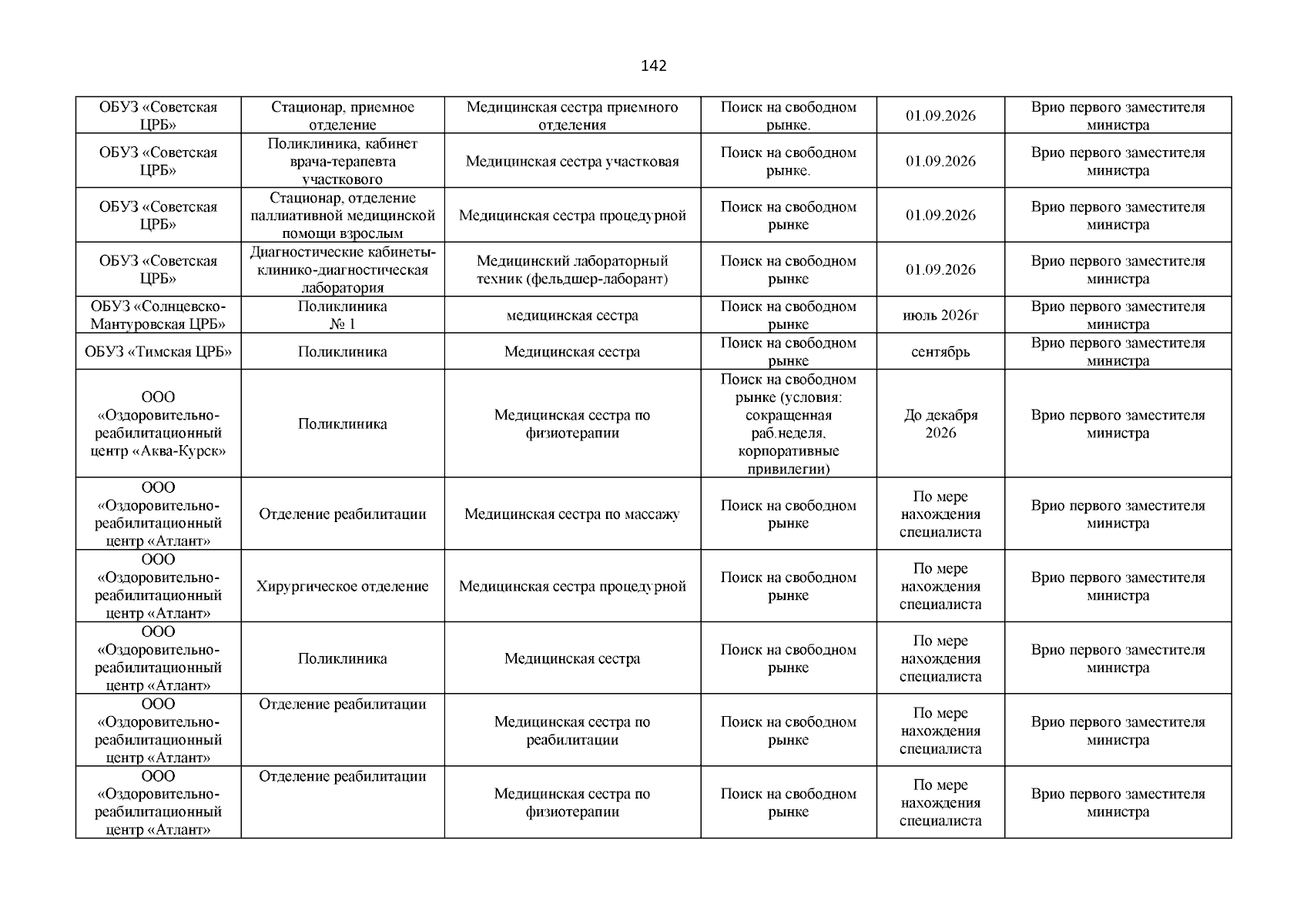 142

| ОБУЗ «Советская ЦРБ» | Стационар, приемное отделение | Медицинская сестра приемного отделения | Поиск на свободном рынке. | 01.09.2026 | Врио первого заместителя министра |
|---|---|---|---|---|---|
| ОБУЗ «Советская ЦРБ» | Поликлиника, кабинет врача-терапевта участкового | Медицинская сестра участковая | Поиск на свободном рынке. | 01.09.2026 | Врио первого заместителя министра |
| ОБУЗ «Советская ЦРБ» | Стационар, отделение паллиативной медицинской помощи взрослым | Медицинская сестра процедурной | Поиск на свободном рынке | 01.09.2026 | Врио первого заместителя министра |
| ОБУЗ «Советская ЦРБ» | Диагностические кабинеты-клинико-диагностическая лаборатория | Медицинский лабораторный техник (фельдшер-лаборант) | Поиск на свободном рынке | 01.09.2026 | Врио первого заместителя министра |
| ОБУЗ «Солнцевско-Мантуровская ЦРБ» | Поликлиника № 1 | медицинская сестра | Поиск на свободном рынке | июль 2026г | Врио первого заместителя министра |
| ОБУЗ «Тимская ЦРБ» | Поликлиника | Медицинская сестра | Поиск на свободном рынке | сентябрь | Врио первого заместителя министра |
| ООО «Оздоровительно-реабилитационный центр «Аква-Курск» | Поликлиника | Медицинская сестра по физиотерапии | Поиск на свободном рынке (условия: сокращенная раб.неделя, корпоративные привилегии) | До декабря 2026 | Врио первого заместителя министра |
| ООО «Оздоровительно-реабилитационный центр «Атлант» | Отделение реабилитации | Медицинская сестра по массажу | Поиск на свободном рынке | По мере нахождения специалиста | Врио первого заместителя министра |
| ООО «Оздоровительно-реабилитационный центр «Атлант» | Хирургическое отделение | Медицинская сестра процедурной | Поиск на свободном рынке | По мере нахождения специалиста | Врио первого заместителя министра |
| ООО «Оздоровительно-реабилитационный центр «Атлант» | Поликлиника | Медицинская сестра | Поиск на свободном рынке | По мере нахождения специалиста | Врио первого заместителя министра |
| ООО «Оздоровительно-реабилитационный центр «Атлант» | Отделение реабилитации | Медицинская сестра по реабилитации | Поиск на свободном рынке | По мере нахождения специалиста | Врио первого заместителя министра |
| ООО «Оздоровительно-реабилитационный центр «Атлант» | Отделение реабилитации | Медицинская сестра по физиотерапии | Поиск на свободном рынке | По мере нахождения специалиста | Врио первого заместителя министра |